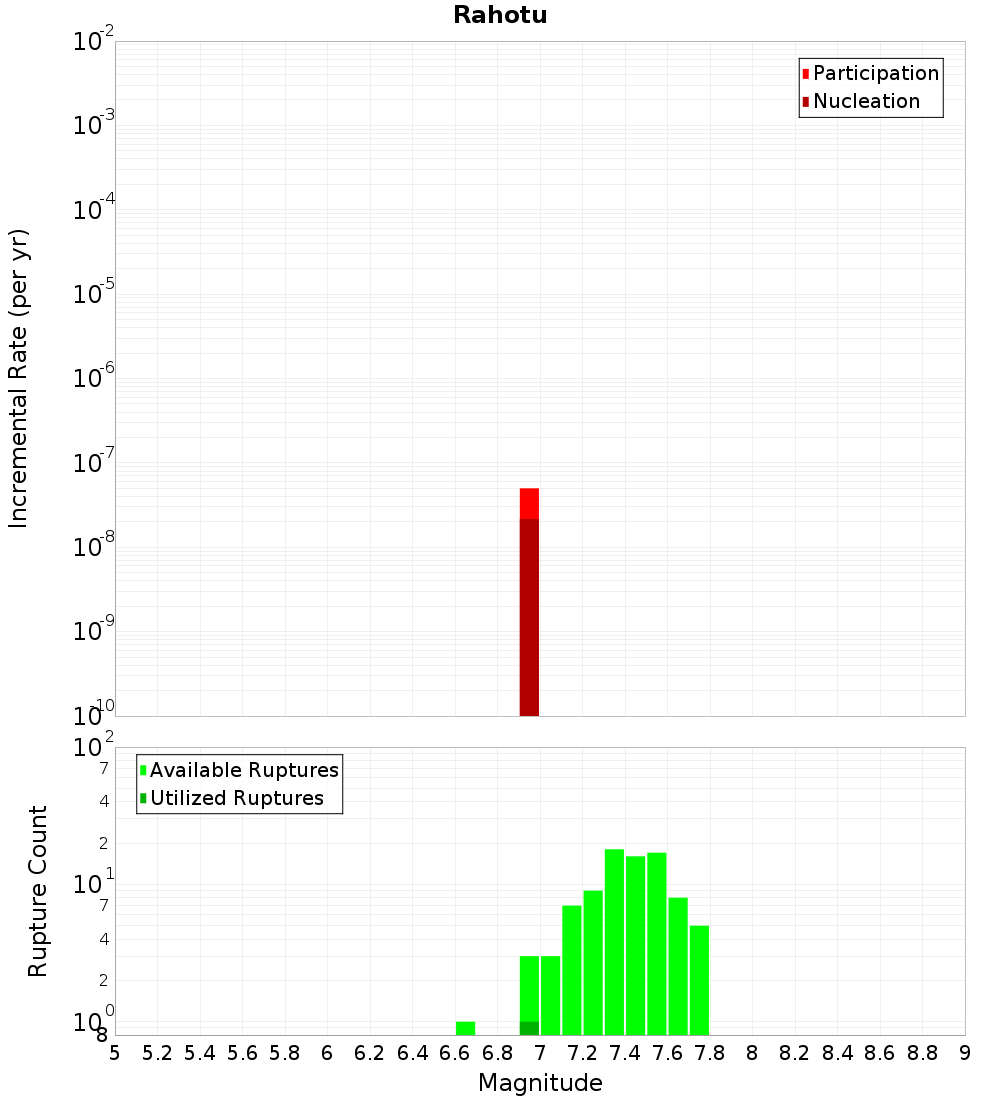 Rahotu

Incremental Rate (per yr)

$10^{-2}$
$10^{-3}$
$10^{-4}$
$10^{-5}$
$10^{-6}$
$10^{-7}$
$10^{-8}$
$10^{-9}$
$10^{-10}$

Participation
Nucleation

Rupture Count

$10^{2}$
7
4
2
$10^{1}$
7
4
2
$10^{0}$
8

Available Ruptures
Utilized Ruptures

5 5.2 5.4 5.6 5.8 6 6.2 6.4 6.6 6.8 7 7.2 7.4 7.6 7.8 8 8.2 8.4 8.6 8.8 9

Magnitude